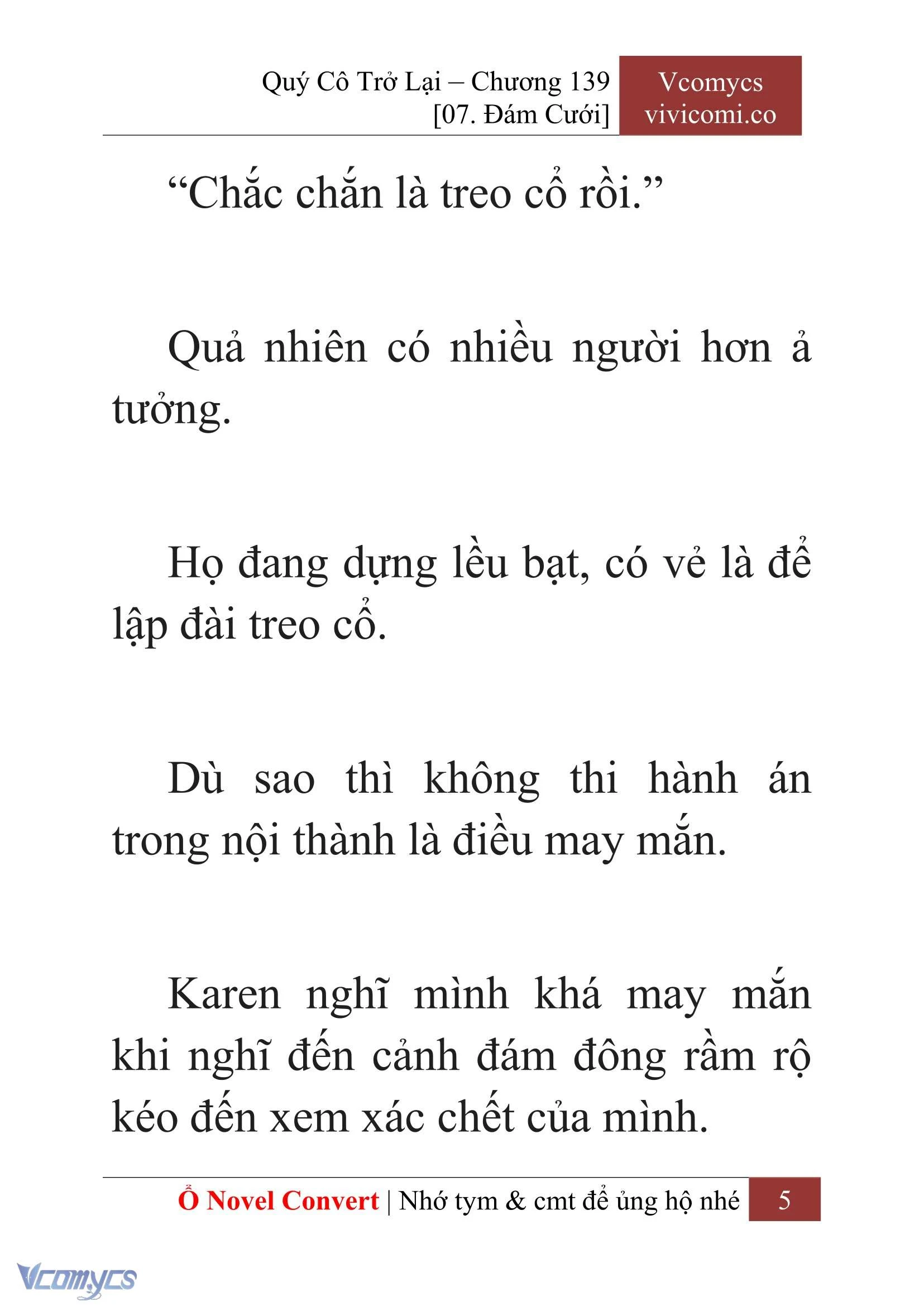 Quý Cô Trở Lại – Chương 139
[07. Đám Cưới]

Vcomycs
vivicomi.co

“Chắc chắn là treo cổ rồi.”

Quả nhiên có nhiều người hơn ả tưởng.

Họ đang dựng lều bạt, có vẻ là để lập đài treo cổ.

Dù sao thì không thi hành án trong nội thành là điều may mắn.

Karen nghĩ mình khá may mắn khi nghĩ đến cảnh đám đông rầm rộ kéo đến xem xác chết của mình.

Ổ Novel Convert | Nhớ tym & cmt để ủng hộ nhé 5

Vcomycs